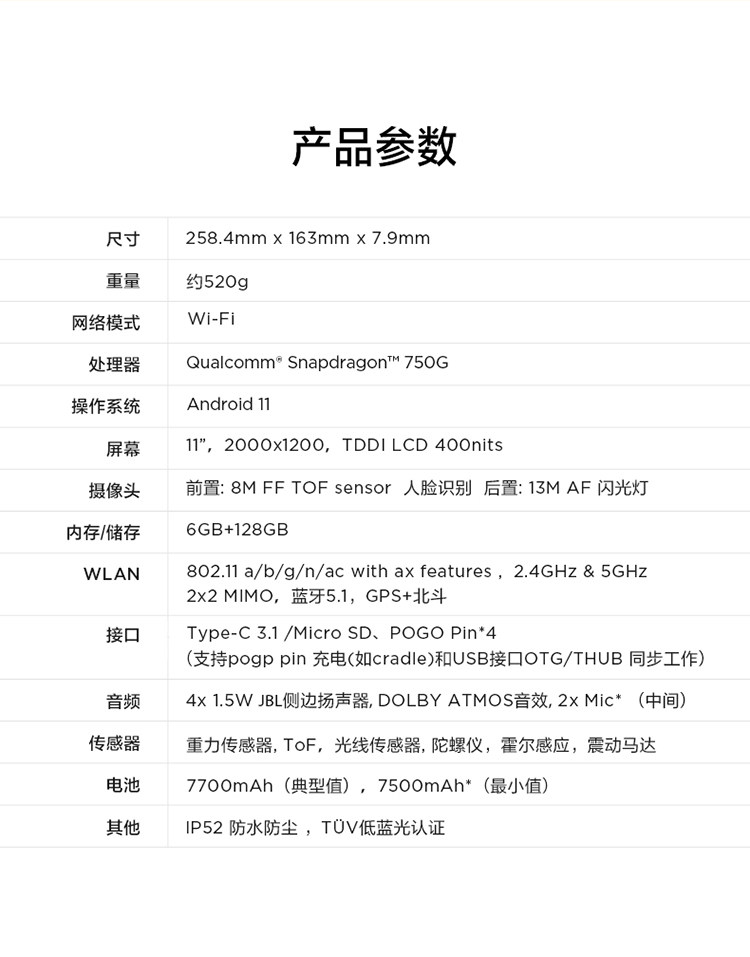 产品参数

尺寸
258.4mm x 163mm x 7.9mm

重量
约520g

网络模式
Wi-Fi

处理器
Qualcomm® Snapdragon™ 750G

操作系统
Android 11

屏幕
11",2000x1200,TDDI LCD 400nits

摄像头
前置: 8M FF TOF sensor 人脸识别 后置: 13M AF 闪光灯

内存/储存
6GB+128GB

WLAN
802.11 a/b/g/n/ac with ax features，2.4GHz & 5GHz
2x2 MIMO，蓝牙5.1，GPS+北斗

接口
Type-C 3.1 /Micro SD、POGO Pin*4
（支持pogp pin 充电(如cradle)和USB接口OTG/THUB 同步工作）

音频
4x 1.5W JBL侧边扬声器, DOLBY ATMOS音效, 2x Mic*（中间）

传感器
重力传感器, ToF，光线传感器, 陀螺仪，霍尔感应，震动马达

电池
7700mAh（典型值），7500mAh*（最小值）

其他
IP52 防水防尘，TÜV低蓝光认证